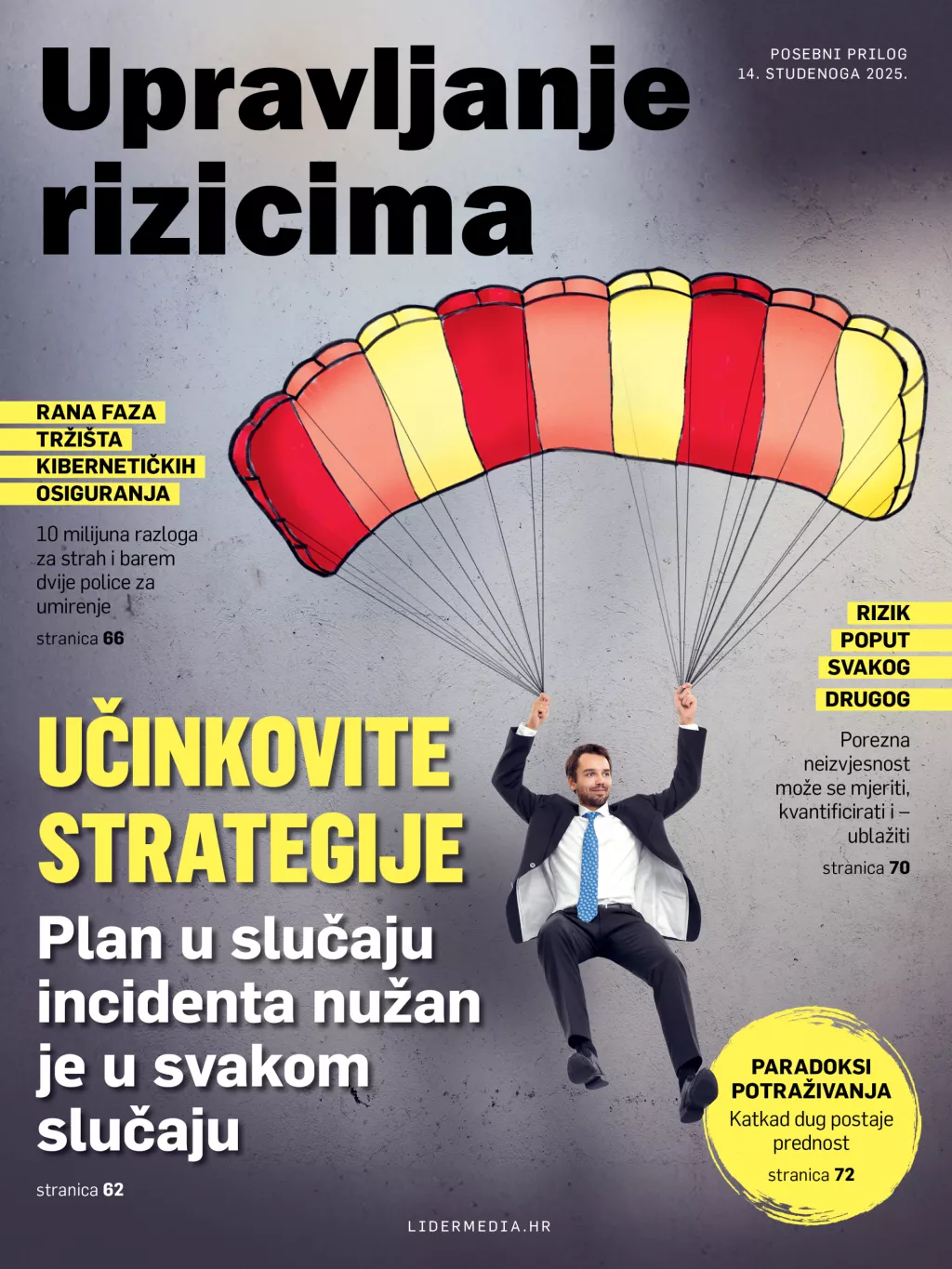 Upravljanje rizicima

POSEBNI PRILOG
14. STUDENOGA 2025.

RANA FAZA TRŽIŠTA KIBERNETIČKIH OSIGURANJA

10 milijuna razloga za strah i barem dvije police za umirenje

stranica 66

RIZIK POPUT SVAKOG DRUGOG

Porezna neizvjesnost može se mjeriti, kvantificirati i – ublažiti

stranica 70

UČINKOVITE STRATEGIJE

Plan u slučaju incidenta nužan je u svakom slučaju

stranica 62

PARADOKSI POTRAŽIVANJA

Katkad dug postaje prednost

stranica 72

LIDERMEDIA.HR